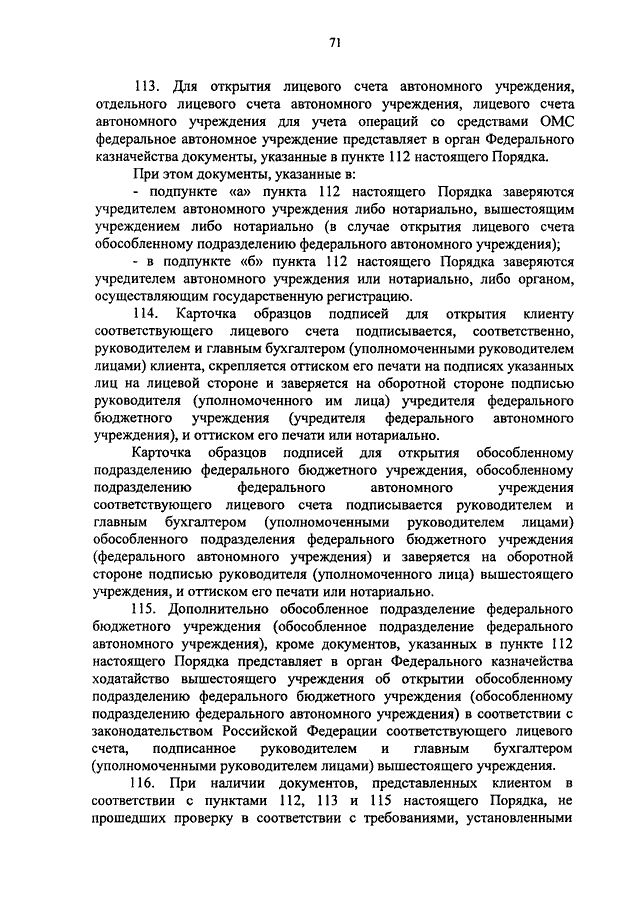 71

113. Для открытия лицевого счета автономного учреждения, отдельного лицевого счета автономного учреждения, лицевого счета автономного учреждения для учета операций со средствами ОМС федеральное автономное учреждение представляет в орган Федерального казначейства документы, указанные в пункте 112 настоящего Порядка.

При этом документы, указанные в:

- подпункте «а» пункта 112 настоящего Порядка заверяются учредителем автономного учреждения либо нотариально, вышестоящим учреждением либо нотариально (в случае открытия лицевого счета обособленному подразделению федерального автономного учреждения);

- в подпункте «б» пункта 112 настоящего Порядка заверяются учредителем автономного учреждения или нотариально, либо органом, осуществляющим государственную регистрацию.

114. Карточка образцов подписей для открытия клиенту соответствующего лицевого счета подписывается, соответственно, руководителем и главным бухгалтером (уполномоченными руководителем лицами) клиента, скрепляется оттиском его печати на подписях указанных лиц на лицевой стороне и заверяется на оборотной стороне подписью руководителя (уполномоченного им лица) учредителя федерального бюджетного учреждения (учредителя федерального автономного учреждения), и оттиском его печати или нотариально.

Карточка образцов подписей для открытия обособленному подразделению федерального бюджетного учреждения, обособленному подразделению федерального автономного учреждения соответствующего лицевого счета подписывается руководителем и главным бухгалтером (уполномоченными руководителем лицами) обособленного подразделения федерального бюджетного учреждения (федерального автономного учреждения) и заверяется на оборотной стороне подписью руководителя (уполномоченного лица) вышестоящего учреждения, и оттиском его печати или нотариально.

115. Дополнительно обособленное подразделение федерального бюджетного учреждения (обособленное подразделение федерального автономного учреждения), кроме документов, указанных в пункте 112 настоящего Порядка представляет в орган Федерального казначейства ходатайство вышестоящего учреждения об открытии обособленному подразделению федерального бюджетного учреждения (обособленному подразделению федерального автономного учреждения) в соответствии с законодательством Российской Федерации соответствующего лицевого счета, подписанное руководителем и главным бухгалтером (уполномоченными руководителем лицами) вышестоящего учреждения.

116. При наличии документов, представленных клиентом в соответствии с пунктами 112, 113 и 115 настоящего Порядка, не прошедших проверку в соответствии с требованиями, установленными